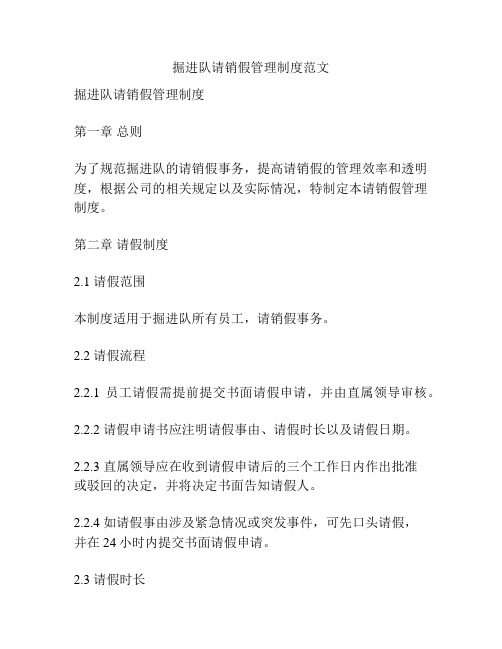 掘进队请销假管理制度范文

掘进队请销假管理制度

第一章 总则

为了规范掘进队的请销假事务，提高请销假的管理效率和透明度，根据公司的相关规定以及实际情况，特制定本请销假管理制度。

第二章 请假制度

2.1 请假范围

本制度适用于掘进队所有员工，请销假事务。

2.2 请假流程

2.2.1 员工请假需提前提交书面请假申请，并由直属领导审核。

2.2.2 请假申请书应注明请假事由、请假时长以及请假日期。

2.2.3 直属领导应在收到请假申请后的三个工作日内作出批准或驳回的决定，并将决定书面告知请假人。

2.2.4 如请假事由涉及紧急情况或突发事件，可先口头请假，并在 24 小时内提交书面请假申请。

2.3 请假时长